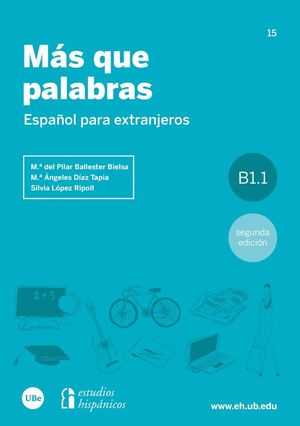 15

Más que palabras

Español para extranjeros

M.ª del Pilar Ballester Bielsa
M.ª Ángeles Díaz Tapia
Silvia López Ripoll

B1.1

segunda edición

1 + 3

UBe

estudios hispánicos

www.eh.ub.edu